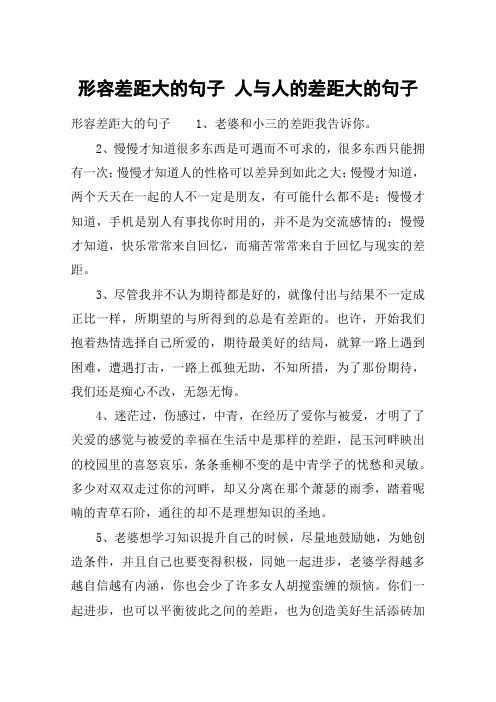 形容差距大的句子 人与人的差距大的句子

形容差距大的句子　　1、老婆和小三的差距我告诉你。

2、慢慢才知道很多东西是可遇而不可求的，很多东西只能拥有一次；慢慢才知道人的性格可以差异到如此之大；慢慢才知道，两个天天在一起的人不一定是朋友，有可能什么都不是；慢慢才知道，手机是别人有事找你时用的，并不是为交流感情的；慢慢才知道，快乐常常来自回忆，而痛苦常常来自于回忆与现实的差距。

3、尽管我并不认为期待都是好的，就像付出与结果不一定成正比一样，所期望的与所得到的总是有差距的。也许，开始我们抱着热情选择自己所爱的，期待最美好的结局，就算一路上遇到困难，遭遇打击，一路上孤独无助，不知所措，为了那份期待，我们还是痴心不改，无怨无悔。

4、迷茫过，伤感过，中青，在经历了爱你与被爱，才明了了关爱的感觉与被爱的幸福在生活中是那样的差距，昆玉河畔映出的校园里的喜怒哀乐，条条垂柳不变的是中青学子的忧愁和灵敏。多少对双双走过你的河畔，却又分离在那个萧瑟的雨季，踏着呢喃的青草石阶，通往的却不是理想知识的圣地。

5、老婆想学习知识提升自己的时候，尽量地鼓励她，为她创造条件，并且自己也要变得积极，同她一起进步，老婆学得越多越自信越有内涵，你也会少了许多女人胡搅蛮缠的烦恼。你们一起进步，也可以平衡彼此之间的差距，也为创造美好生活添砖加